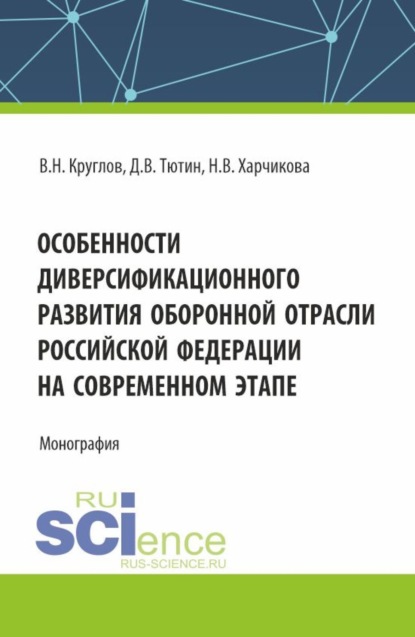 В.Н. Круглов, Д.В. Тютин, Н.В. Харчикова

ОСОБЕННОСТИ ДИВЕРСИФИКАЦИОННОГО РАЗВИТИЯ ОБОРОННОЙ ОТРАСЛИ РОССИЙСКОЙ ФЕДЕРАЦИИ НА СОВРЕМЕННОМ ЭТАПЕ

Монография

RU
SCIence
RUS-SCIENCE.RU